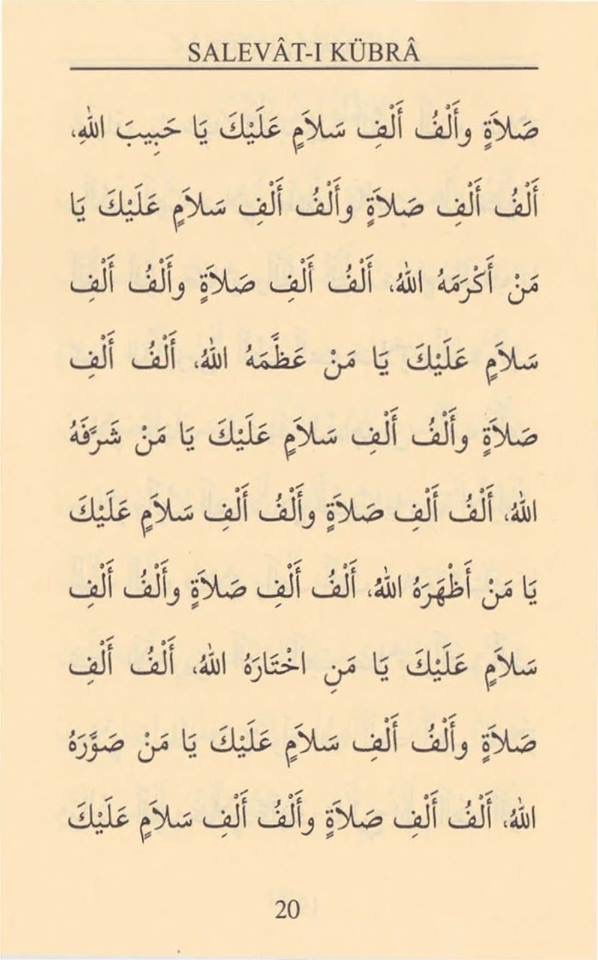 SALEVÂT-I KÜBRÂ

صَلاَةٍ وأَلْفُ أَلْفِ سَلاَمٍ عَلَيْكَ يَا حَبِيبَ اللهِ، أَلْفُ أَلْفِ صَلاَةٍ وأَلْفُ أَلْفِ سَلاَمٍ عَلَيْكَ يَا مَنْ أَكْرَمَهُ اللهُ، أَلْفُ أَلْفِ صَلاَةٍ وأَلْفُ أَلْفِ سَلاَمٍ عَلَيْكَ يَا مَنْ عَظَّمَهُ اللهُ، أَلْفُ أَلْفِ صَلاَةٍ وأَلْفُ أَلْفِ سَلاَمٍ عَلَيْكَ يَا مَنْ شَرَّفَهُ اللهُ، أَلْفُ أَلْفِ صَلاَةٍ وأَلْفُ أَلْفِ سَلاَمٍ عَلَيْكَ يَا مَنْ أَظْهَرَهُ اللهُ، أَلْفُ أَلْفِ صَلاَةٍ وأَلْفُ أَلْفِ سَلاَمٍ عَلَيْكَ يَا مَنِ اخْتَارَهُ اللهُ، أَلْفُ أَلْفِ صَلاَةٍ وأَلْفُ أَلْفِ سَلاَمٍ عَلَيْكَ يَا مَنْ صَوَّرَهُ اللهُ، أَلْفُ أَلْفِ صَلاَةٍ وأَلْفُ أَلْفِ سَلاَمٍ عَلَيْكَ

20